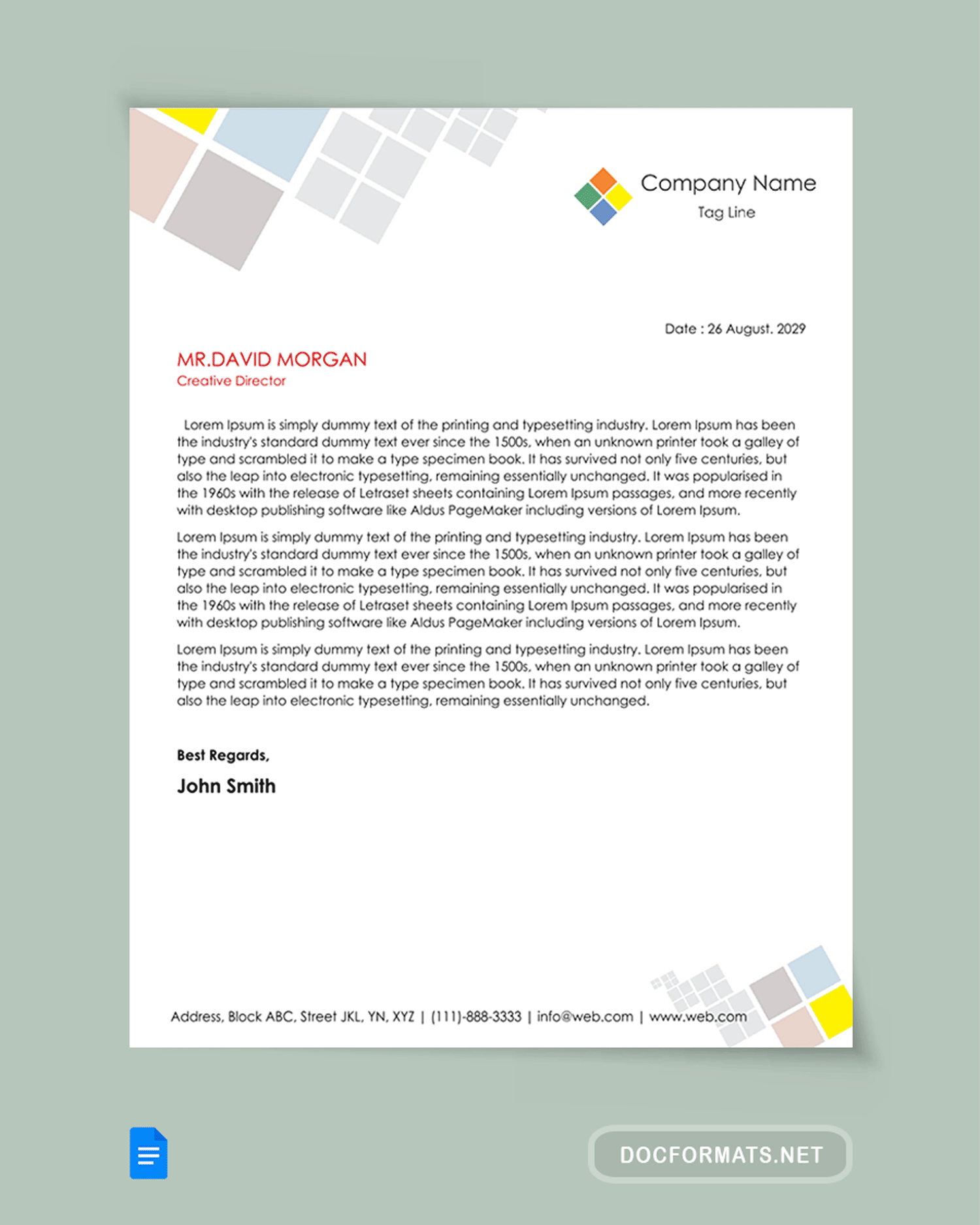 Company Name
Tag Line

Date : 26 August. 2029

MR.DAVID MORGAN
Creative Director

Lorem Ipsum is simply dummy text of the printing and typesetting industry. Lorem Ipsum has been the industry's standard dummy text ever since the 1500s, when an unknown printer took a galley of type and scrambled it to make a type specimen book. It has survived not only five centuries, but also the leap into electronic typesetting, remaining essentially unchanged. It was popularised in the 1960s with the release of Letraset sheets containing Lorem Ipsum passages, and more recently with desktop publishing software like Aldus PageMaker including versions of Lorem Ipsum.

Lorem Ipsum is simply dummy text of the printing and typesetting industry. Lorem Ipsum has been the industry's standard dummy text ever since the 1500s, when an unknown printer took a galley of type and scrambled it to make a type specimen book. It has survived not only five centuries, but also the leap into electronic typesetting, remaining essentially unchanged. It was popularised in the 1960s with the release of Letraset sheets containing Lorem Ipsum passages, and more recently with desktop publishing software like Aldus PageMaker including versions of Lorem Ipsum.

Lorem Ipsum is simply dummy text of the printing and typesetting industry. Lorem Ipsum has been the industry's standard dummy text ever since the 1500s, when an unknown printer took a galley of type and scrambled it to make a type specimen book. It has survived not only five centuries, but also the leap into electronic typesetting, remaining essentially unchanged.

Best Regards,
John Smith

Address, Block ABC, Street JKL, YN, XYZ | (111)-888-3333 | info@web.com | www.web.com

DOCFORMATS.NET